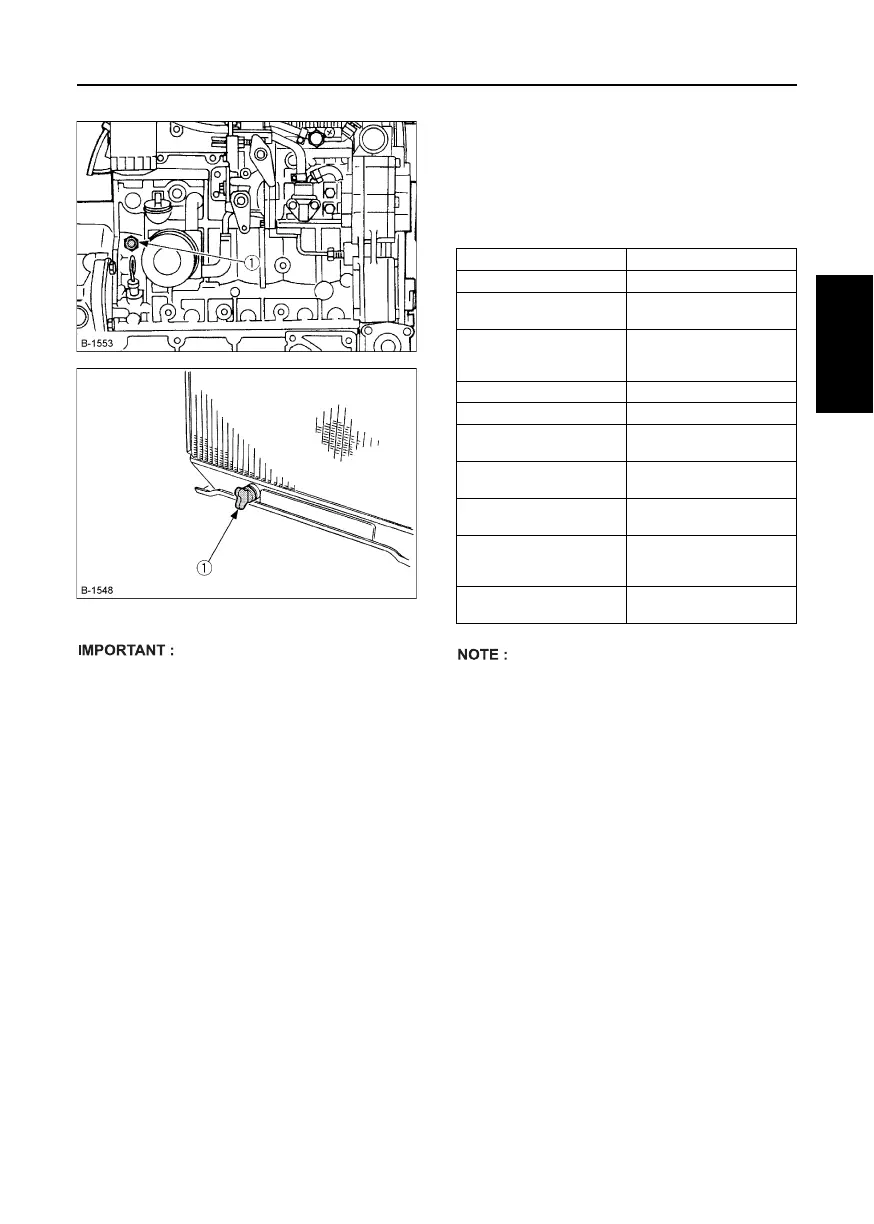 ①

B-1553

①

B-1548

IMPORTANT :

NOTE :